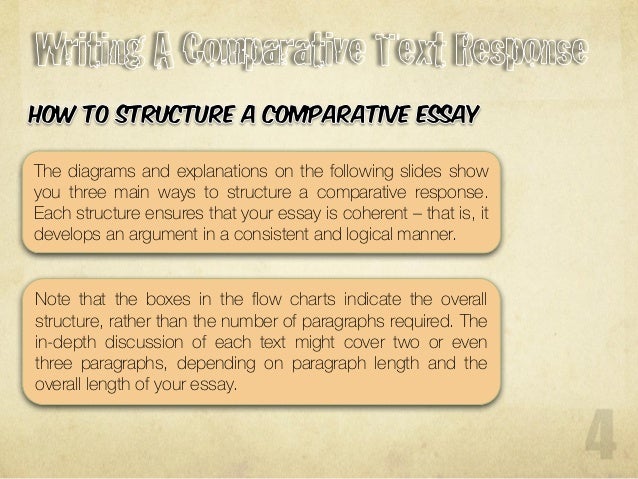 Writing A Comparative Text Response

HOW TO STRUCTURE A COMPARATIVE ESSAY

The diagrams and explanations on the following slides show you three main ways to structure a comparative response. Each structure ensures that your essay is coherent – that is, it develops an argument in a consistent and logical manner.

Note that the boxes in the flow charts indicate the overall structure, rather than the number of paragraphs required. The in-depth discussion of each text might cover two or even three paragraphs, depending on paragraph length and the overall length of your essay.

4